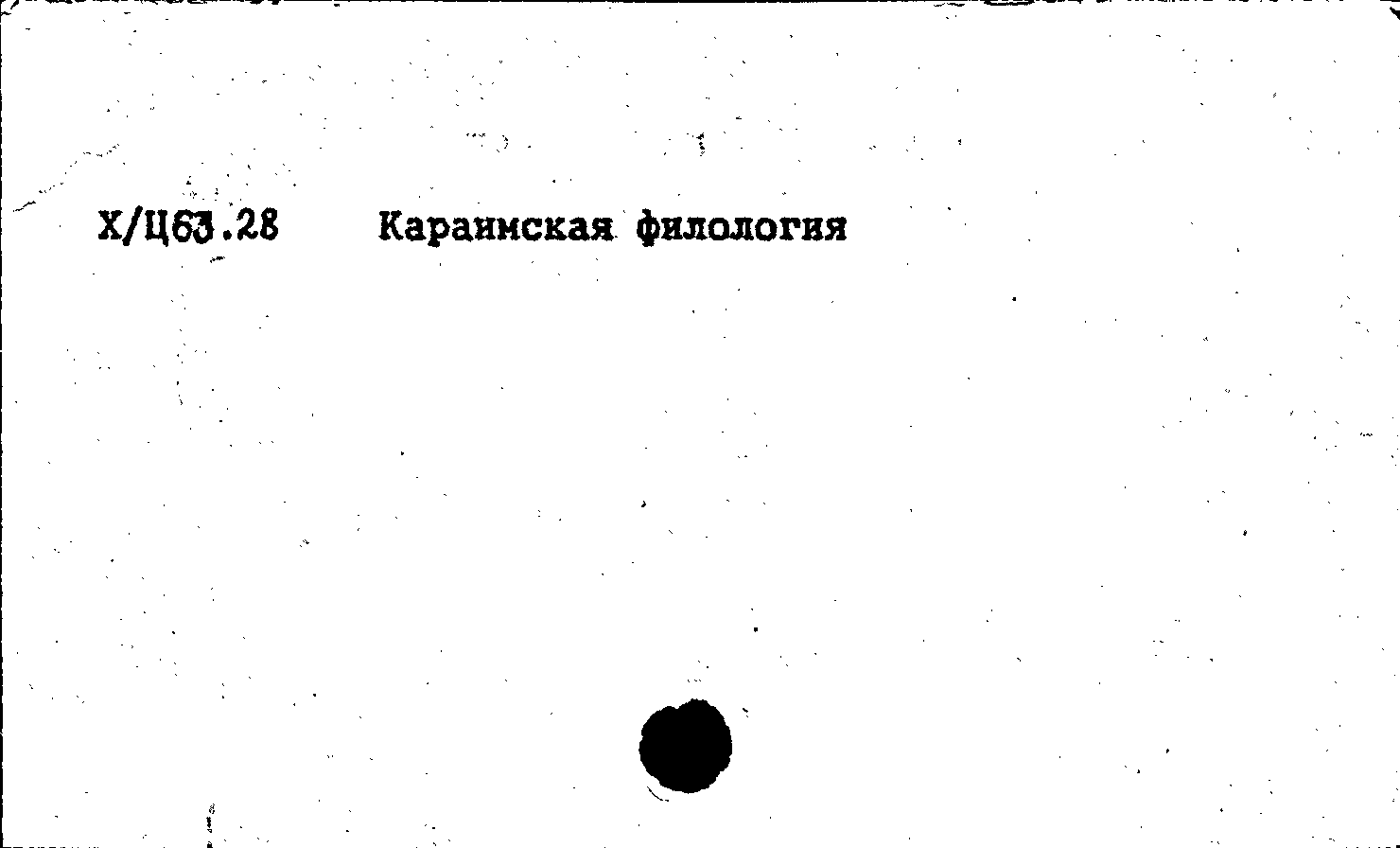 Х/Ц63.28 Караимская филология